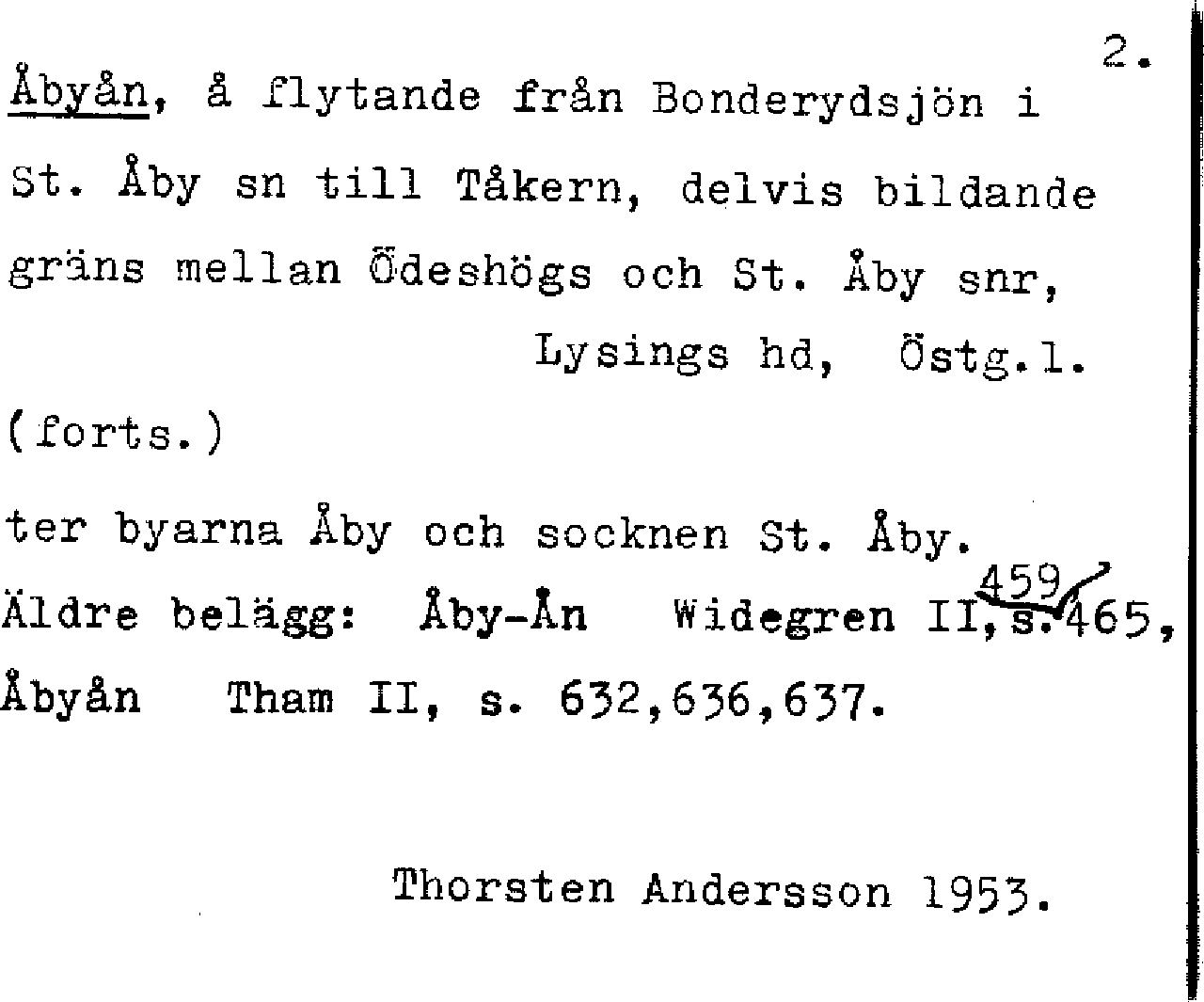 2.

Åbyån, å flytande från Bonderydsjön i St. Åby sn till Tåkern, delvis bildande gräns mellan Ödeshögs och St. Åby snr,

Lysings hd, Östg.l.

(forts.)

ter byarna Åby och socknen St. Åby.

Äldre belägg: Åby-Ån Widegren II, s. 465, 459

Åbyån Tham II, s. 632,636,637.

Thorsten Andersson 1953.